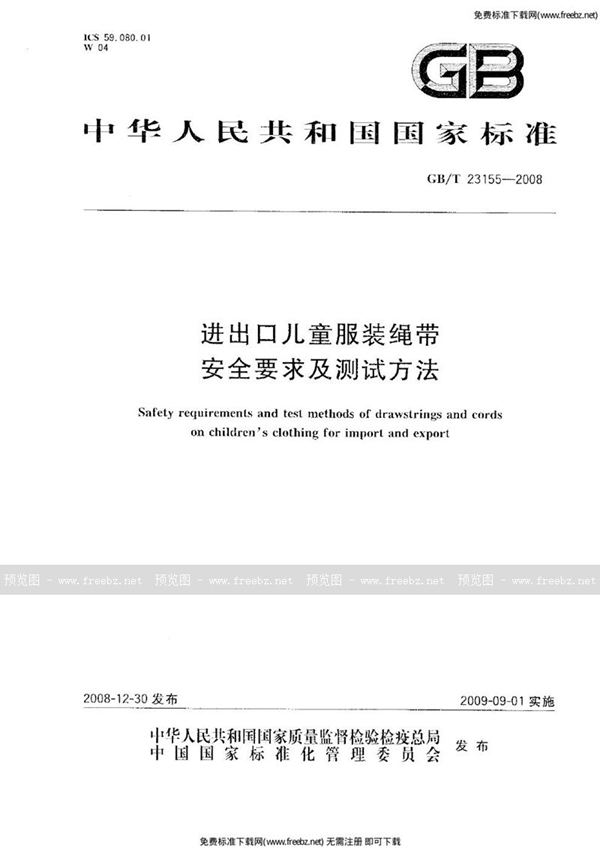 免费标准下载网(www.freebz.net)

ICS 59.080.01
W 04

GB

中华人民共和国国家标准

GB/T 23155—2008

进出口儿童服装绳带
安全要求及测试方法

Safety requirements and test methods of drawstrings and cords on children's clothing for import and export

预览图 - www.freebz.net 预览图 - www.freebz.net 预览图 - www.freebz.net 预览图 - www.freebz.net

2008-12-30 发布

2009-09-01 实施

中华人民共和国国家质量监督检验检疫总局
中国国家标准化管理委员会
发布

免费标准下载网(www.freebz.net) 无需注册 即可下载